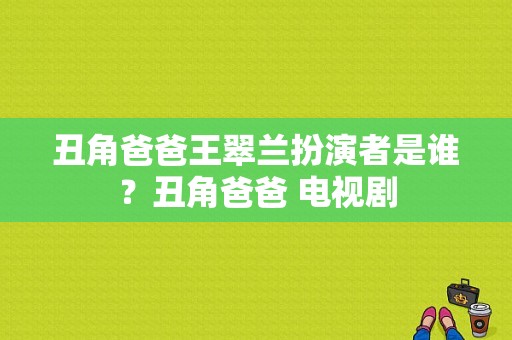 丑角爸爸王翠兰扮演者是谁？丑角爸爸 电视剧